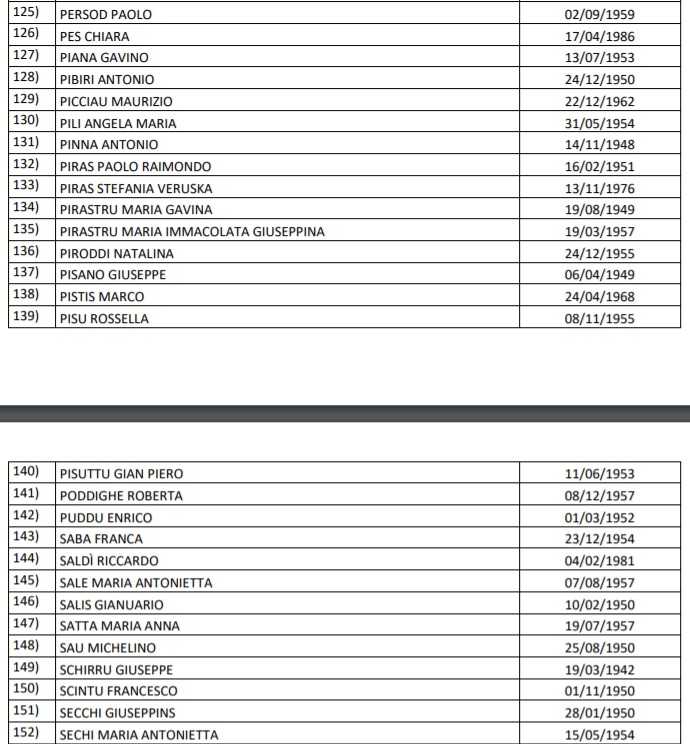 | 125) | PERSOD PAOLO | 02/09/1959 |
|---|---|---|
| 126) | PES CHIARA | 17/04/1986 |
| 127) | PIANA GAVINO | 13/07/1953 |
| 128) | PIBIRI ANTONIO | 24/12/1950 |
| 129) | PICCIAU MAURIZIO | 22/12/1962 |
| 130) | PILI ANGELA MARIA | 31/05/1954 |
| 131) | PINNA ANTONIO | 14/11/1948 |
| 132) | PIRAS PAOLO RAIMONDO | 16/02/1951 |
| 133) | PIRAS STEFANIA VERUSKA | 13/11/1976 |
| 134) | PIRASTRU MARIA GAVINA | 19/08/1949 |
| 135) | PIRASTRU MARIA IMMACOLATA GIUSEPPINA | 19/03/1957 |
| 136) | PIRODDI NATALINA | 24/12/1955 |
| 137) | PISANO GIUSEPPE | 06/04/1949 |
| 138) | PISTIS MARCO | 24/04/1968 |
| 139) | PISU ROSSELLA | 08/11/1955 |

| 140) | PISUTTU GIAN PIERO | 11/06/1953 |
|---|---|---|
| 141) | PODDIGHE ROBERTA | 08/12/1957 |
| 142) | PUDDU ENRICO | 01/03/1952 |
| 143) | SABA FRANCA | 23/12/1954 |
| 144) | SALDÌ RICCARDO | 04/02/1981 |
| 145) | SALE MARIA ANTONIETTA | 07/08/1957 |
| 146) | SALIS GIANUARIO | 10/02/1950 |
| 147) | SATTA MARIA ANNA | 19/07/1957 |
| 148) | SAU MICHELINO | 25/08/1950 |
| 149) | SCHIRRU GIUSEPPE | 19/03/1942 |
| 150) | SCINTU FRANCESCO | 01/11/1950 |
| 151) | SECCHI GIUSEPPINS | 28/01/1950 |
| 152) | SECHI MARIA ANTONIETTA | 15/05/1954 |